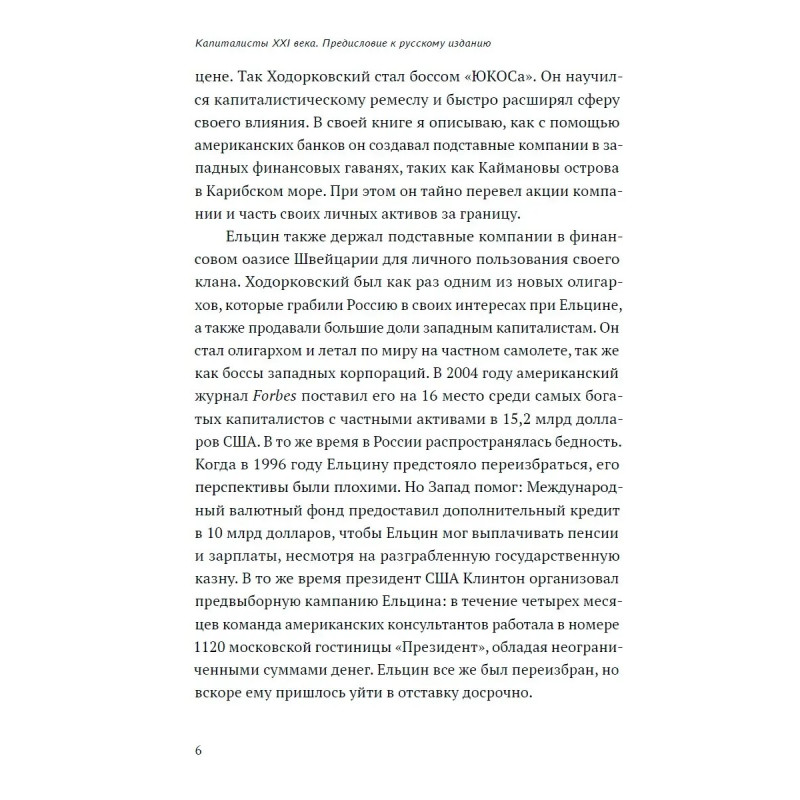 Капиталисты XXI века. Предисловие к русскому изданию

цене. Так Ходорковский стал боссом «ЮКОСа». Он научился капиталистическому ремеслу и быстро расширял сферу своего влияния. В своей книге я описываю, как с помощью американских банков он создавал подставные компании в западных финансовых гаванях, таких как Каймановы острова в Карибском море. При этом он тайно перевел акции компании и часть своих личных активов за границу.

Ельцин также держал подставные компании в финансовом оазисе Швейцарии для личного пользования своего клана. Ходорковский был как раз одним из новых олигархов, которые грабили Россию в своих интересах при Ельцине, а также продавали большие доли западным капиталистам. Он стал олигархом и летал по миру на частном самолете, так же как боссы западных корпораций. В 2004 году американский журнал Forbes поставил его на 16 место среди самых богатых капиталистов с частными активами в 15,2 млрд долларов США. В то же время в России распространялась бедность. Когда в 1996 году Ельцину предстояло переизбраться, его перспективы были плохими. Но Запад помог: Международный валютный фонд предоставил дополнительный кредит в 10 млрд долларов, чтобы Ельцин мог выплачивать пенсии и зарплаты, несмотря на разграбленную государственную казну. В то же время президент США Клинтон организовал предвыборную кампанию Ельцина: в течение четырех месяцев команда американских консультантов работала в номере 1120 московской гостиницы «Президент», обладая неограниченными суммами денег. Ельцин все же был переизбран, но вскоре ему пришлось уйти в отставку досрочно.

6